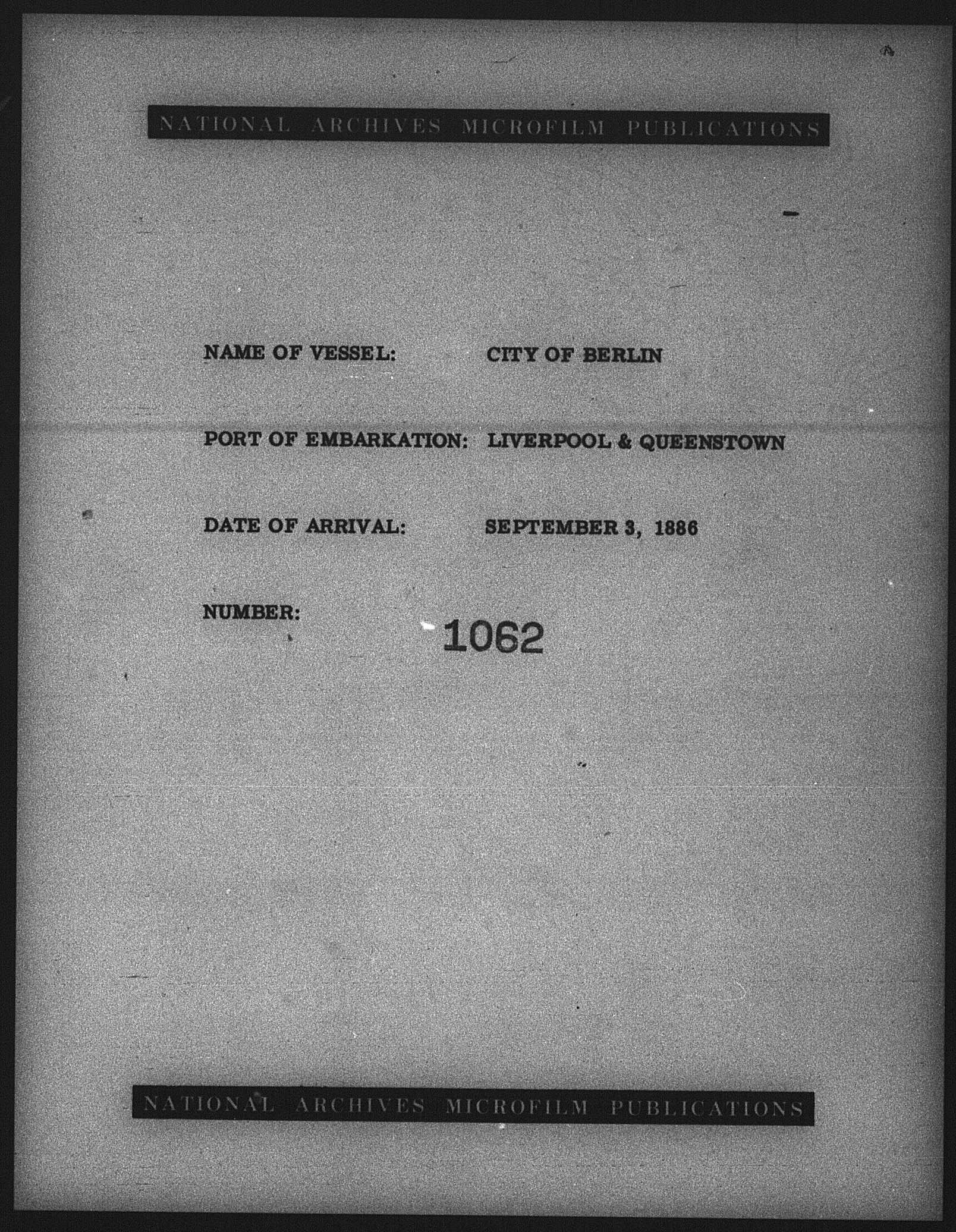 NATIONAL ARCHIVES MICROFILM PUBLICATIONS

NAME OF VESSEL: CITY OF BERLIN

PORT OF EMBARKATION: LIVERPOOL & QUEENSTOWN

DATE OF ARRIVAL: SEPTEMBER 3, 1886

NUMBER: 1062

NATIONAL ARCHIVES MICROFILM PUBLICATIONS